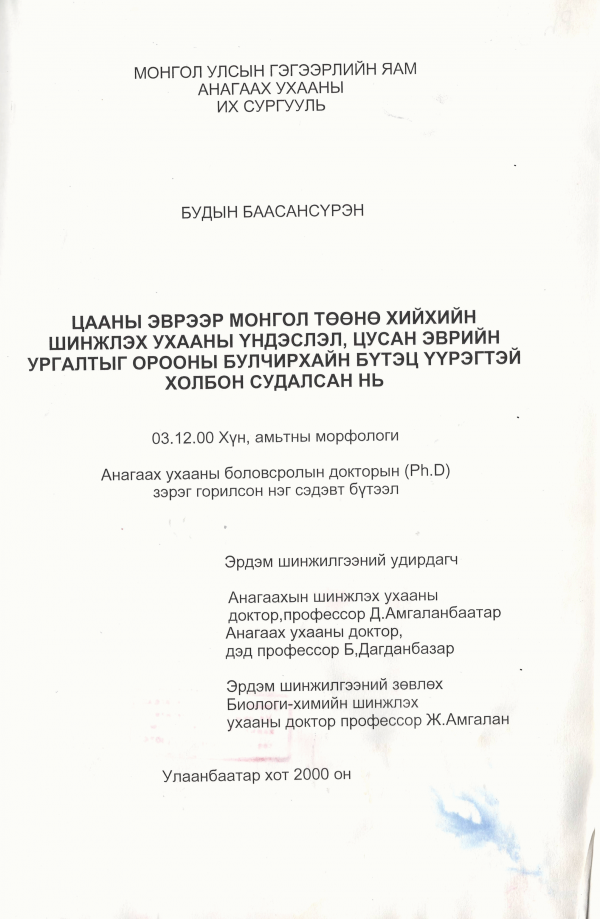 МОНГОЛ УЛСЫН ГЭГЭЭРЛИЙН ЯАМ
АНАГААХ УХААНЫ
ИХ СУРГУУЛЬ

БУДЫН БААСАНСҮРЭН

ЦААНЫ ЭВРЭЭР МОНГОЛ ТӨӨНӨ ХИЙХИЙН ШИНЖЛЭХ УХААНЫ ҮНДЭСЛЭЛ, ЦУСАН ЭВРИЙН УРГАЛТЫГ ОРООНЫ БУЛЧИРХАЙН БҮТЭЦ ҮҮРЭГТЭЙ ХОЛБОН СУДАЛСАН НЬ

03.12.00 Хүн, амьтны морфологи

Анагаах ухааны боловсролын докторын (Ph.D) зэрэг горилсон нэг сэдэвт бүтээл

Эрдэм шинжилгээний удирдагч

Анагаахын шинжлэх ухааны доктор,профессор Д.Амгаланбаатар
Анагаах ухааны доктор, дэд профессор Б,Дагданбазар

Эрдэм шинжилгээний зөвлөх
Биологи-химийн шинжлэх ухааны доктор профессор Ж.Амгалан

Улаанбаатар хот 2000 он